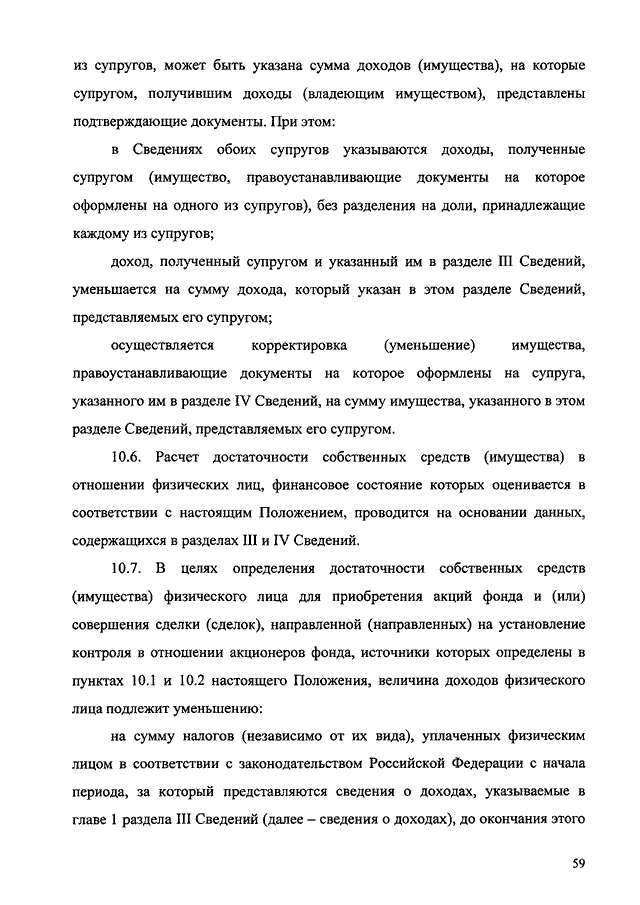 из супругов, может быть указана сумма доходов (имущества), на которые супругом, получившим доходы (владеющим имуществом), представлены подтверждающие документы. При этом:

в Сведениях обоих супругов указываются доходы, полученные супругом (имущество, правоустанавливающие документы на которое оформлены на одного из супругов), без разделения на доли, принадлежащие каждому из супругов;

доход, полученный супругом и указанный им в разделе III Сведений, уменьшается на сумму дохода, который указан в этом разделе Сведений, представляемых его супругом;

осуществляется корректировка (уменьшение) имущества, правоустанавливающие документы на которое оформлены на супруга, указанного им в разделе IV Сведений, на сумму имущества, указанного в этом разделе Сведений, представляемых его супругом.

10.6. Расчет достаточности собственных средств (имущества) в отношении физических лиц, финансовое состояние которых оценивается в соответствии с настоящим Положением, проводится на основании данных, содержащихся в разделах III и IV Сведений.

10.7. В целях определения достаточности собственных средств (имущества) физического лица для приобретения акций фонда и (или) совершения сделки (сделок), направленной (направленных) на установление контроля в отношении акционеров фонда, источники которых определены в пунктах 10.1 и 10.2 настоящего Положения, величина доходов физического лица подлежит уменьшению:

на сумму налогов (независимо от их вида), уплаченных физическим лицом в соответствии с законодательством Российской Федерации с начала периода, за который представляются сведения о доходах, указываемые в главе 1 раздела III Сведений (далее – сведения о доходах), до окончания этого

59